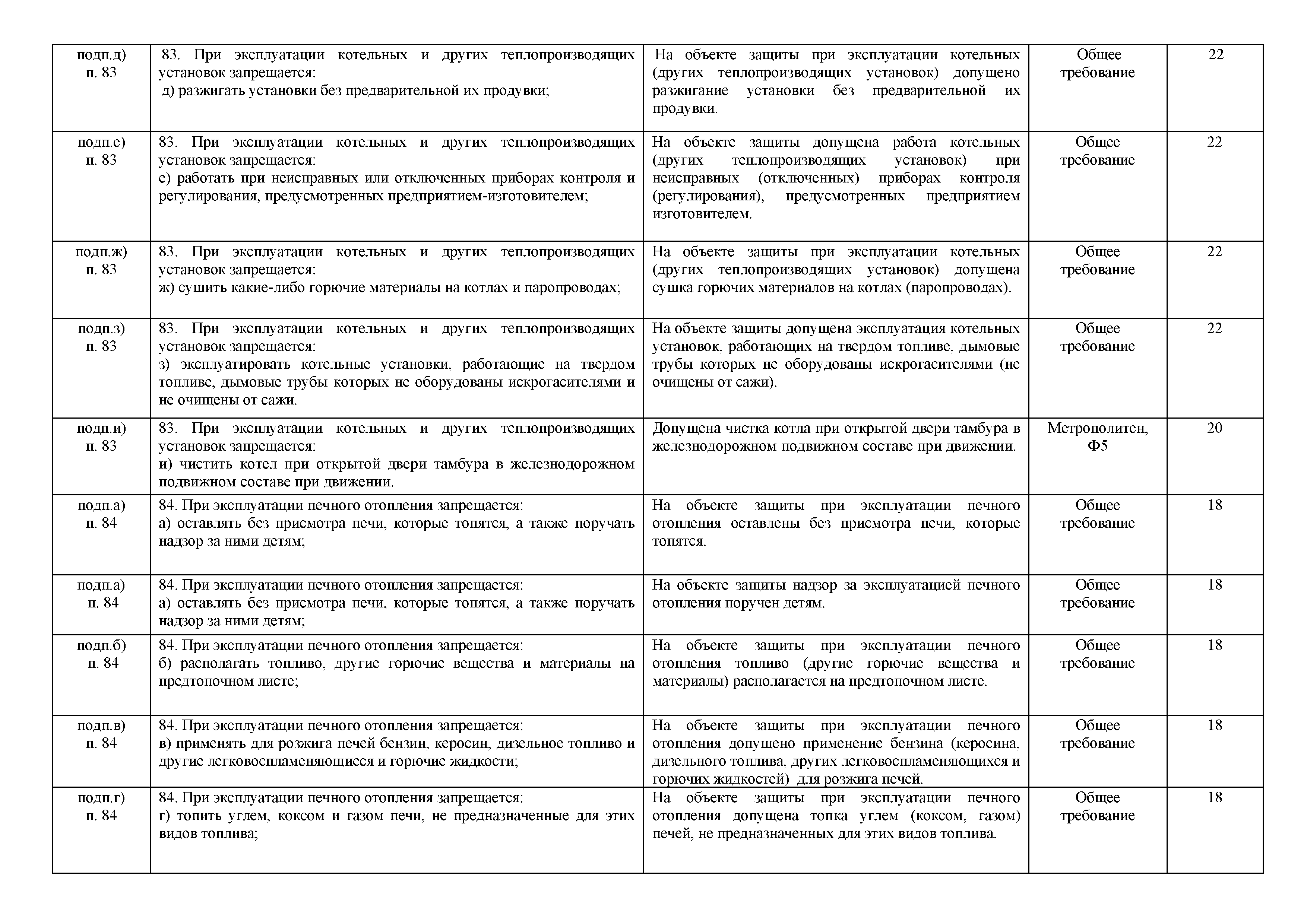 | | | | | |
|---|---|---|---|---|
| подп.д) п. 83 | 83. При эксплуатации котельных и других теплопроизводящих установок запрещается: д) разжигать установки без предварительной их продувки; | На объекте защиты при эксплуатации котельных (других теплопроизводящих установок) допущено разжигание установки без предварительной их продувки. | Общее требование | 22 |
| подп.е) п. 83 | 83. При эксплуатации котельных и других теплопроизводящих установок запрещается: е) работать при неисправных или отключенных приборах контроля и регулирования, предусмотренных предприятием-изготовителем; | На объекте защиты допущена работа котельных (других теплопроизводящих установок) при неисправных (отключенных) приборах контроля (регулирования), предусмотренных предприятием изготовителем. | Общее требование | 22 |
| подп.ж) п. 83 | 83. При эксплуатации котельных и других теплопроизводящих установок запрещается: ж) сушить какие-либо горючие материалы на котлах и паропроводах; | На объекте защиты при эксплуатации котельных (других теплопроизводящих установок) допущена сушка горючих материалов на котлах (паропроводах). | Общее требование | 22 |
| подп.з) п. 83 | 83. При эксплуатации котельных и других теплопроизводящих установок запрещается: з) эксплуатировать котельные установки, работающие на твердом топливе, дымовые трубы которых не оборудованы искрогасителями и не очищены от сажи. | На объекте защиты допущена эксплуатация котельных установок, работающих на твердом топливе, дымовые трубы которых не оборудованы искрогасителями (не очищены от сажи). | Общее требование | 22 |
| подп.и) п. 83 | 83. При эксплуатации котельных и других теплопроизводящих установок запрещается: и) чистить котел при открытой двери тамбура в железнодорожном подвижном составе при движении. | Допущена чистка котла при открытой двери тамбура в железнодорожном подвижном составе при движении. | Метрополитен, Ф5 | 20 |
| подп.а) п. 84 | 84. При эксплуатации печного отопления запрещается: а) оставлять без присмотра печи, которые топятся, а также поручать надзор за ними детям; | На объекте защиты при эксплуатации печного отопления оставлены без присмотра печи, которые топятся. | Общее требование | 18 |
| подп.а) п. 84 | 84. При эксплуатации печного отопления запрещается: а) оставлять без присмотра печи, которые топятся, а также поручать надзор за ними детям; | На объекте защиты надзор за эксплуатацией печного отопления поручен детям. | Общее требование | 18 |
| подп.б) п. 84 | 84. При эксплуатации печного отопления запрещается: б) располагать топливо, другие горючие вещества и материалы на предтопочном листе; | На объекте защиты при эксплуатации печного отопления топливо (другие горючие вещества и материалы) располагается на предтопочном листе. | Общее требование | 18 |
| подп.в) п. 84 | 84. При эксплуатации печного отопления запрещается: в) применять для розжига печей бензин, керосин, дизельное топливо и другие легковоспламеняющиеся и горючие жидкости; | На объекте защиты при эксплуатации печного отопления допущено применение бензина (керосина, дизельного топлива, других легковоспламеняющихся и горючих жидкостей) для розжига печей. | Общее требование | 18 |
| подп.г) п. 84 | 84. При эксплуатации печного отопления запрещается: г) топить углем, коксом и газом печи, не предназначенные для этих видов топлива; | На объекте защиты при эксплуатации печного отопления допущена топка углем (коксом, газом) печей, не предназначенных для этих видов топлива. | Общее требование | 18 |